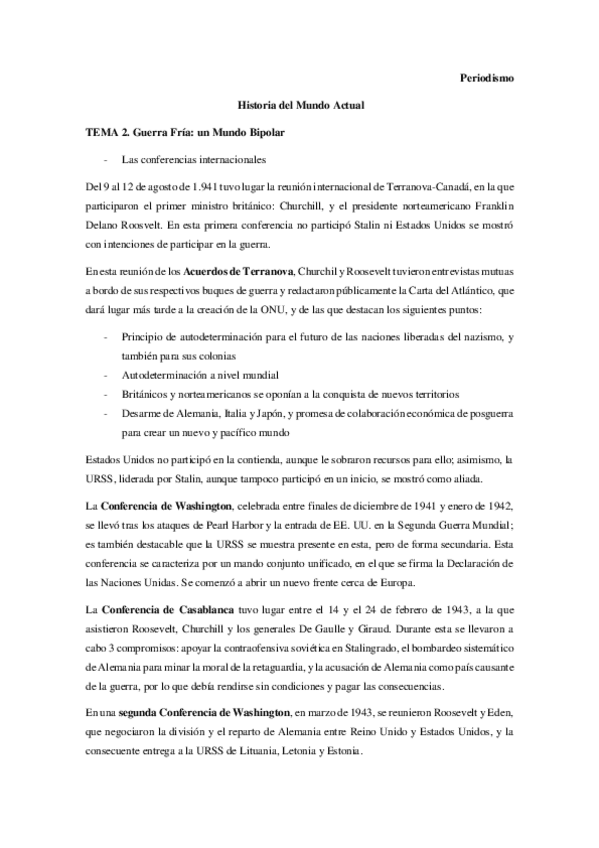 Periodismo

Historia del Mundo Actual

TEMA 2. Guerra Fría: un Mundo Bipolar

- Las conferencias internacionales

Del 9 al 12 de agosto de 1.941 tuvo lugar la reunión internacional de Terranova-Canadá, en la que participaron el primer ministro británico: Churchill, y el presidente norteamericano Franklin Delano Roosvelt. En esta primera conferencia no participó Stalin ni Estados Unidos se mostró con intenciones de participar en la guerra.

En esta reunión de los Acuerdos de Terranova, Churchil y Roosevelt tuvieron entrevistas mutuas a bordo de sus respectivos buques de guerra y redactaron públicamente la Carta del Atlántico, que dará lugar más tarde a la creación de la ONU, y de las que destacan los siguientes puntos:

- Principio de autodeterminación para el futuro de las naciones liberadas del nazismo, y también para sus colonias
- Autodeterminación a nivel mundial
- Británicos y norteamericanos se oponían a la conquista de nuevos territorios
- Desarme de Alemania, Italia y Japón, y promesa de colaboración económica de posguerra para crear un nuevo y pacífico mundo

Estados Unidos no participó en la contienda, aunque le sobraron recursos para ello; asimismo, la URSS, liderada por Stalin, aunque tampoco participó en un inicio, se mostró como aliada.

La Conferencia de Washington, celebrada entre finales de diciembre de 1941 y enero de 1942, se llevó tras los ataques de Pearl Harbor y la entrada de EE. UU. en la Segunda Guerra Mundial; es también destacable que la URSS se muestra presente en esta, pero de forma secundaria. Esta conferencia se caracteriza por un mando conjunto unificado, en el que se firma la Declaración de las Naciones Unidas. Se comenzó a abrir un nuevo frente cerca de Europa.

La Conferencia de Casablanca tuvo lugar entre el 14 y el 24 de febrero de 1943, a la que asistieron Roosevelt, Churchill y los generales De Gaulle y Giraud. Durante esta se llevaron a cabo 3 compromisos: apoyar la contraofensiva soviética en Stalingrado, el bombardeo sistemático de Alemania para minar la moral de la retaguardia, y la acusación de Alemania como país causante de la guerra, por lo que debía rendirse sin condiciones y pagar las consecuencias.

En una segunda Conferencia de Washington, en marzo de 1943, se reunieron Roosevelt y Eden, que negociaron la división y el reparto de Alemania entre Reino Unido y Estados Unidos, y la consecuente entrega a la URSS de Lituania, Letonia y Estonia.